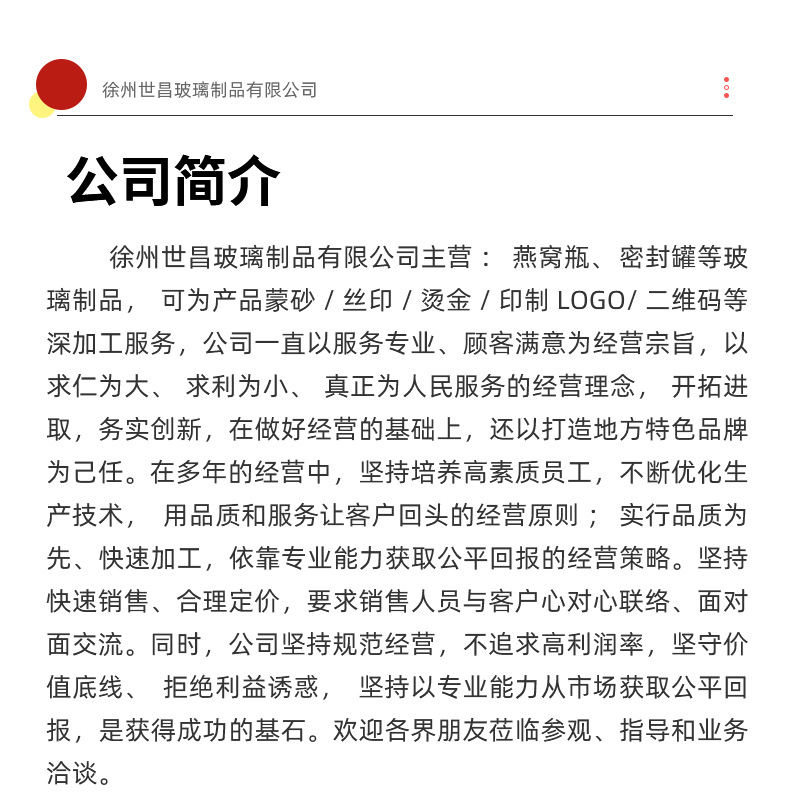 徐州世昌玻璃制品有限公司

公司简介

徐州世昌玻璃制品有限公司主营： 燕窝瓶、密封罐等玻璃制品， 可为产品蒙砂 / 丝印 / 烫金 / 印制 LOGO/ 二维码等深加工服务，公司一直以服务专业、顾客满意为经营宗旨，以求仁为大、 求利为小、 真正为人民服务的经营理念， 开拓进取，务实创新，在做好经营的基础上，还以打造地方特色品牌为己任。在多年的经营中，坚持培养高素质员工，不断优化生产技术， 用品质和服务让客户回头的经营原则； 实行品质为先、快速加工，依靠专业能力获取公平回报的经营策略。坚持快速销售、合理定价，要求销售人员与客户心对心联络、面对面交流。同时，公司坚持规范经营，不追求高利润率，坚守价值底线、 拒绝利益诱惑， 坚持以专业能力从市场获取公平回报，是获得成功的基石。欢迎各界朋友莅临参观、指导和业务洽谈。